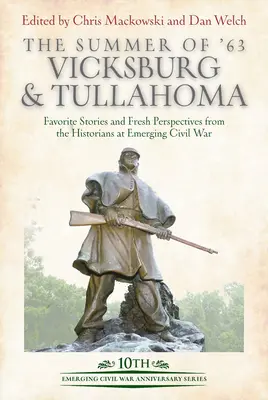 Edited by Chris Mackowski and Dan Welch

THE SUMMER OF '63
VICKSBURG & TULLAHOMA

Favorite Stories and Fresh Perspectives from the Historians at Emerging Civil War

10TH
EMERGING CIVIL WAR ANNIVERSARY SERIES